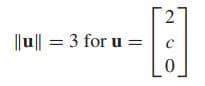 $\|\mathbf{u}\| = 3$ for $\mathbf{u} = \begin{bmatrix} 2 \\ c \\ 0 \end{bmatrix}$